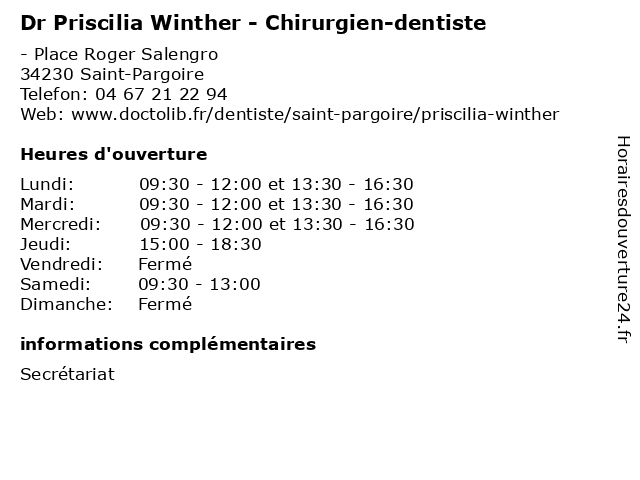 Dr Priscilia Winther - Chirurgien-dentiste

- Place Roger Salengro
34230 Saint-Pargoire
Telefon: 04 67 21 22 94
Web: www.doctolib.fr/dentiste/saint-pargoire/priscilia-winther

Heures d'ouverture

| | |
|---|---|
| Lundi: | 09:30 - 12:00 et 13:30 - 16:30 |
| Mardi: | 09:30 - 12:00 et 13:30 - 16:30 |
| Mercredi: | 09:30 - 12:00 et 13:30 - 16:30 |
| Jeudi: | 15:00 - 18:30 |
| Vendredi: | Fermé |
| Samedi: | 09:30 - 13:00 |
| Dimanche: | Fermé |

informations complémentaires

Secrétariat

Horairesdouverture24.fr